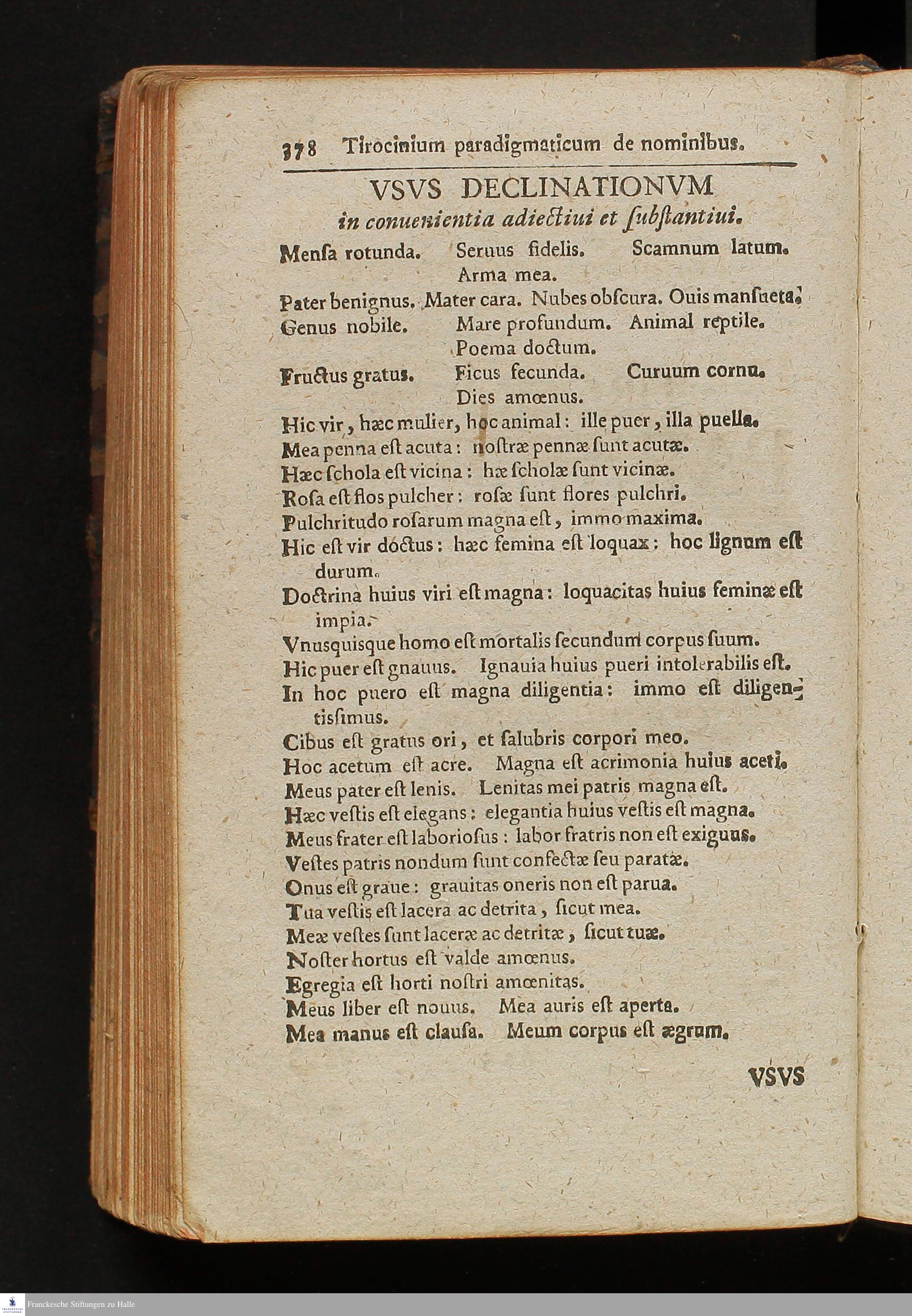 378 Tirocinium paradigmaticum de nominibus.

VSVS DECLINATIONVM
in conuenientia adiectiui et ſubſtantiui.

Menſa rotunda. Seruus fidelis. Scamnum latum. Arma mea.
Pater benignus. Mater cara. Nubes obſcura. Ouis manſueta.
Genus nobile. Mare profundum. Animal reptile. Poema doctum.
Fructus gratus. Ficus fecunda. Curuum cornu. Dies amœnus.
Hic vir, hæc mulier, hoc animal: ille puer, illa puella.
Mea penna eſt acuta: noſtræ pennæ ſunt acutæ.
Hæc ſchola eſt vicina: hæ ſcholæ ſunt vicinæ.
Roſa eſt flos pulcher: roſæ ſunt flores pulchri.
Pulchritudo roſarum magna eſt, immo maxima.
Hic eſt vir doctus: hæc femina eſt loquax: hoc lignum eſt durum.
Doctrina huius viri eſt magna: loquacitas huius feminæ eſt impia.
Vnusquisque homo eſt mortalis ſecundum corpus ſuum.
Hic puer eſt gnauus. Ignauia huius pueri intolerabilis eſt.
In hoc puero eſt magna diligentia: immo eſt diligentiſſimus.
Cibus eſt gratus ori, et ſalubris corpori meo.
Hoc acetum eſt acre. Magna eſt acrimonia huius aceti.
Meus pater eſt lenis. Lenitas mei patris magna eſt.
Hæc veſtis eſt elegans: elegantia huius veſtis eſt magna.
Meus frater eſt laborioſus: labor fratris non eſt exiguus.
Veſtes patris nondum ſunt confectæ ſeu paratæ.
Onus eſt graue: grauitas oneris non eſt parua.
Tua veſtis eſt lacera ac detrita, ſicut mea.
Meæ veſtes ſunt laceræ ac detritæ, ſicut tuæ.
Noſter hortus eſt valde amœnus.
Egregia eſt horti noſtri amœnitas.
Meus liber eſt nouus. Mea auris eſt aperta.
Mea manus eſt clauſa. Meum corpus eſt ægrum.

VSVS

Franckesche Stiftungen zu Halle